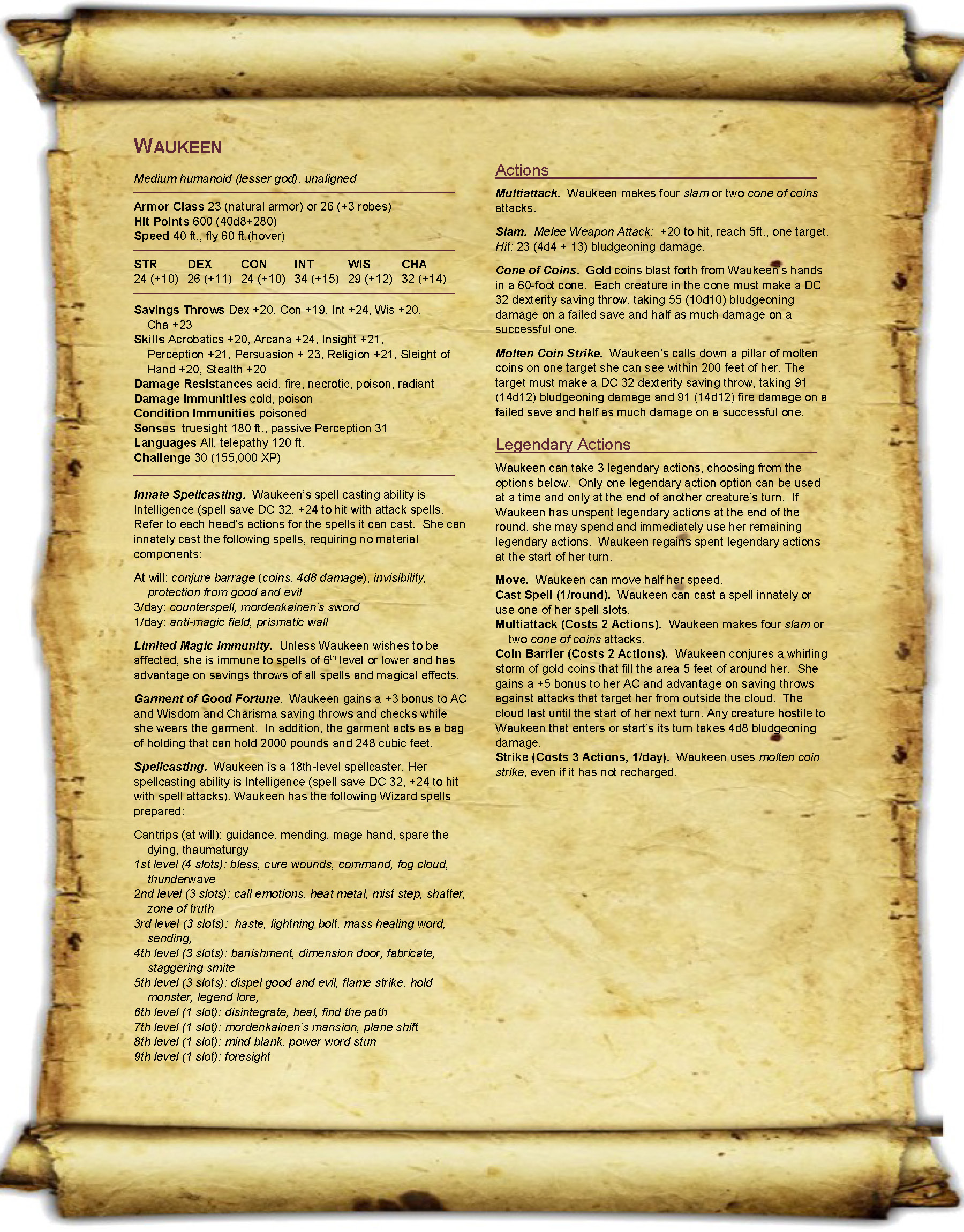 WAUKEEN

Medium humanoid (lesser god), unaligned

Armor Class 23 (natural armor) or 26 (+3 robes)
Hit Points 600 (40d8+280)
Speed 40 ft., fly 60 ft.(hover)

| STR | DEX | CON | INT | WIS | CHA |
|---|---|---|---|---|---|
| 24 (+10) | 26 (+11) | 24 (+10) | 34 (+15) | 29 (+12) | 32 (+14) |

Savings Throws Dex +20, Con +19, Int +24, Wis +20, Cha +23
Skills Acrobatics +20, Arcana +24, Insight +21, Perception +21, Persuasion + 23, Religion +21, Sleight of Hand +20, Stealth +20
Damage Resistances acid, fire, necrotic, poison, radiant
Damage Immunities cold, poison
Condition Immunities poisoned
Senses truesight 180 ft., passive Perception 31
Languages All, telepathy 120 ft.
Challenge 30 (155,000 XP)

Innate Spellcasting. Waukeen's spell casting ability is Intelligence (spell save DC 32, +24 to hit with attack spells. Refer to each head's actions for the spells it can cast. She can innately cast the following spells, requiring no material components:

At will: conjure barrage (coins, 4d8 damage), invisibility, protection from good and evil
3/day: counterspell, mordenkainen's sword
1/day: anti-magic field, prismatic wall

Limited Magic Immunity. Unless Waukeen wishes to be affected, she is immune to spells of 6$^{th}$ level or lower and has advantage on savings throws of all spells and magical effects.

Garment of Good Fortune. Waukeen gains a +3 bonus to AC and Wisdom and Charisma saving throws and checks while she wears the garment. In addition, the garment acts as a bag of holding that can hold 2000 pounds and 248 cubic feet.

Spellcasting. Waukeen is a 18th-level spellcaster. Her spellcasting ability is Intelligence (spell save DC 32, +24 to hit with spell attacks). Waukeen has the following Wizard spells prepared:

Cantrips (at will): guidance, mending, mage hand, spare the dying, thaumaturgy
1st level (4 slots): bless, cure wounds, command, fog cloud, thunderwave
2nd level (3 slots): call emotions, heat metal, mist step, shatter, zone of truth
3rd level (3 slots): haste, lightning bolt, mass healing word, sending,
4th level (3 slots): banishment, dimension door, fabricate, staggering smite
5th level (3 slots): dispel good and evil, flame strike, hold monster, legend lore,
6th level (1 slot): disintegrate, heal, find the path
7th level (1 slot): mordenkainen's mansion, plane shift
8th level (1 slot): mind blank, power word stun
9th level (1 slot): foresight

Actions

Multiattack. Waukeen makes four slam or two cone of coins attacks.

Slam. Melee Weapon Attack: +20 to hit, reach 5ft., one target. Hit: 23 (4d4 + 13) bludgeoning damage.

Cone of Coins. Gold coins blast forth from Waukeen's hands in a 60-foot cone. Each creature in the cone must make a DC 32 dexterity saving throw, taking 55 (10d10) bludgeoning damage on a failed save and half as much damage on a successful one.

Molten Coin Strike. Waukeen's calls down a pillar of molten coins on one target she can see within 200 feet of her. The target must make a DC 32 dexterity saving throw, taking 91 (14d12) bludgeoning damage and 91 (14d12) fire damage on a failed save and half as much damage on a successful one.

Legendary Actions

Waukeen can take 3 legendary actions, choosing from the options below. Only one legendary action option can be used at a time and only at the end of another creature's turn. If Waukeen has unspent legendary actions at the end of the round, she may spend and immediately use her remaining legendary actions. Waukeen regains spent legendary actions at the start of her turn.

Move. Waukeen can move half her speed.
Cast Spell (1/round). Waukeen can cast a spell innately or use one of her spell slots.
Multiattack (Costs 2 Actions). Waukeen makes four slam or two cone of coins attacks.
Coin Barrier (Costs 2 Actions). Waukeen conjures a whirling storm of gold coins that fill the area 5 feet of around her. She gains a +5 bonus to her AC and advantage on saving throws against attacks that target her from outside the cloud. The cloud last until the start of her next turn. Any creature hostile to Waukeen that enters or start's its turn takes 4d8 bludgeoning damage.
Strike (Costs 3 Actions, 1/day). Waukeen uses molten coin strike, even if it has not recharged.